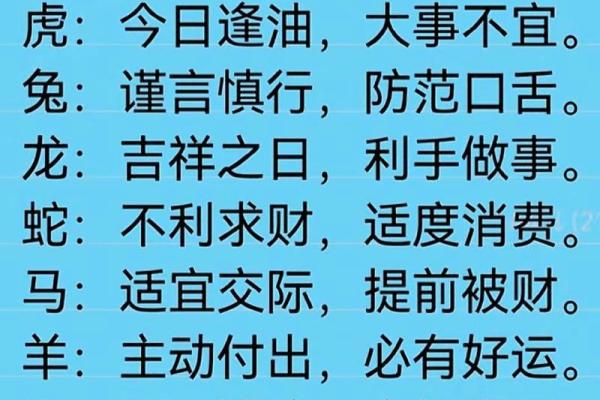 虎：今日逢油，大事不宜。
兔：谨言慎行，防范口舌。
龙：吉祥之日，利手做事。
蛇：不利求财，适度消费。
马：适宜交际，提前被财。
羊：主动付出，必有好运。